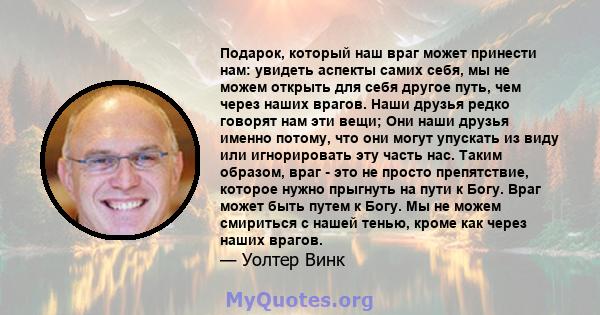 Подарок, который наш враг может принести нам: увидеть аспекты самих себя, мы не можем открыть для себя другое путь, чем через наших врагов. Наши друзья редко говорят нам эти вещи; Они наши друзья именно потому, что они могут упускать из виду или игнорировать эту часть нас. Таким образом, враг - это не просто препятствие, которое нужно прыгнуть на пути к Богу. Враг может быть путем к Богу. Мы не можем смириться с нашей тенью, кроме как через наших врагов.
— Уолтер Винк

MyQuotes.org